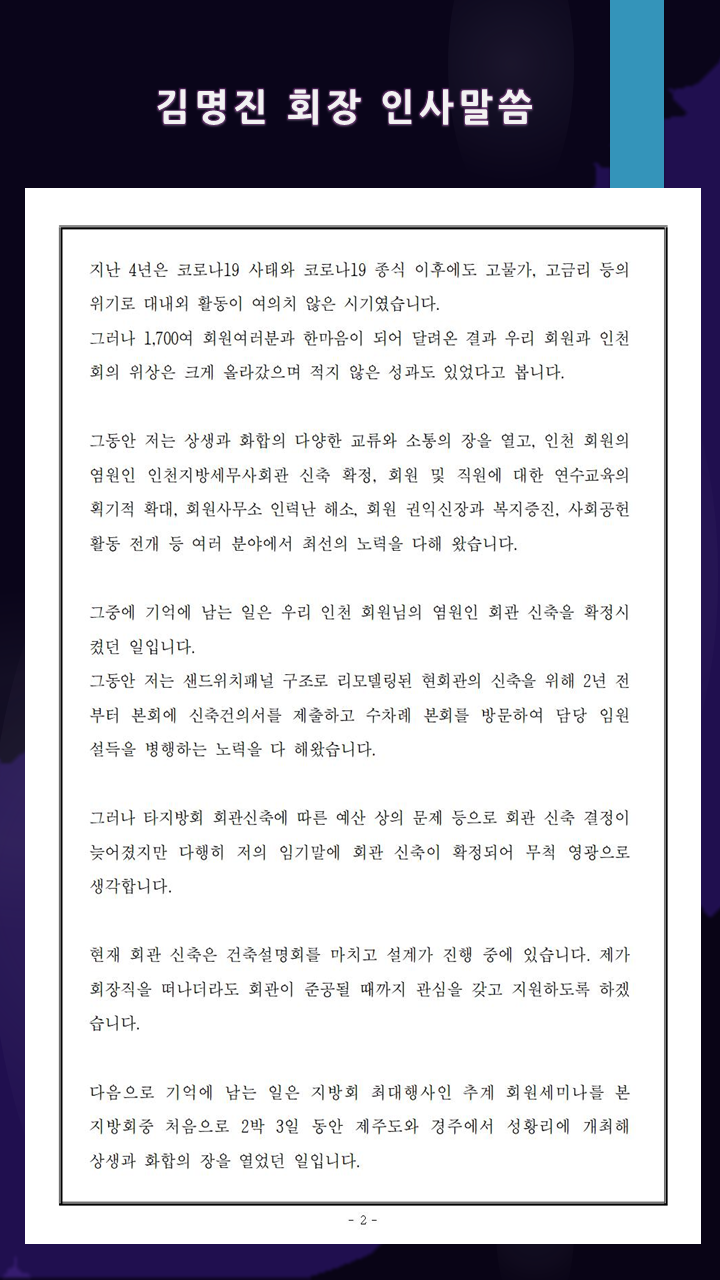 김명진 회장 인사말씀

지난 4년은 코로나19 사태와 코로나19 종식 이후에도 고물가, 고금리 등의 위기로 대내외 활동이 여의치 않은 시기였습니다.
그러나 1,700여 회원여러분과 한마음이 되어 달려온 결과 우리 회원과 인천회의 위상은 크게 올라갔으며 적지 않은 성과도 있었다고 봅니다.

그동안 저는 상생과 화합의 다양한 교류와 소통의 장을 열고, 인천 회원의 염원인 인천지방세무사회관 신축 확정, 회원 및 직원에 대한 연수교육의 획기적 확대, 회원사무소 인력난 해소, 회원 권익신장과 복지증진, 사회공헌 활동 전개 등 여러 분야에서 최선의 노력을 다해 왔습니다.

그중에 기억에 남는 일은 우리 인천 회원님의 염원인 회관 신축을 확정시켰던 일입니다.
그동안 저는 샌드위치패널 구조로 리모델링된 현회관의 신축을 위해 2년 전부터 본회에 신축건의서를 제출하고 수차례 본회를 방문하여 담당 임원 설득을 병행하는 노력을 다 해왔습니다.

그러나 타지방회 회관신축에 따른 예산 상의 문제 등으로 회관 신축 결정이 늦어졌지만 다행히 저의 임기말에 회관 신축이 확정되어 무척 영광으로 생각합니다.

현재 회관 신축은 건축설명회를 마치고 설계가 진행 중에 있습니다. 제가 회장직을 떠나더라도 회관이 준공될 때까지 관심을 갖고 지원하도록 하겠습니다.

다음으로 기억에 남는 일은 지방회 최대행사인 추계 회원세미나를 본 지방회중 처음으로 2박 3일 동안 제주도와 경주에서 성황리에 개최해 상생과 화합의 장을 열었던 일입니다.

- 2 -